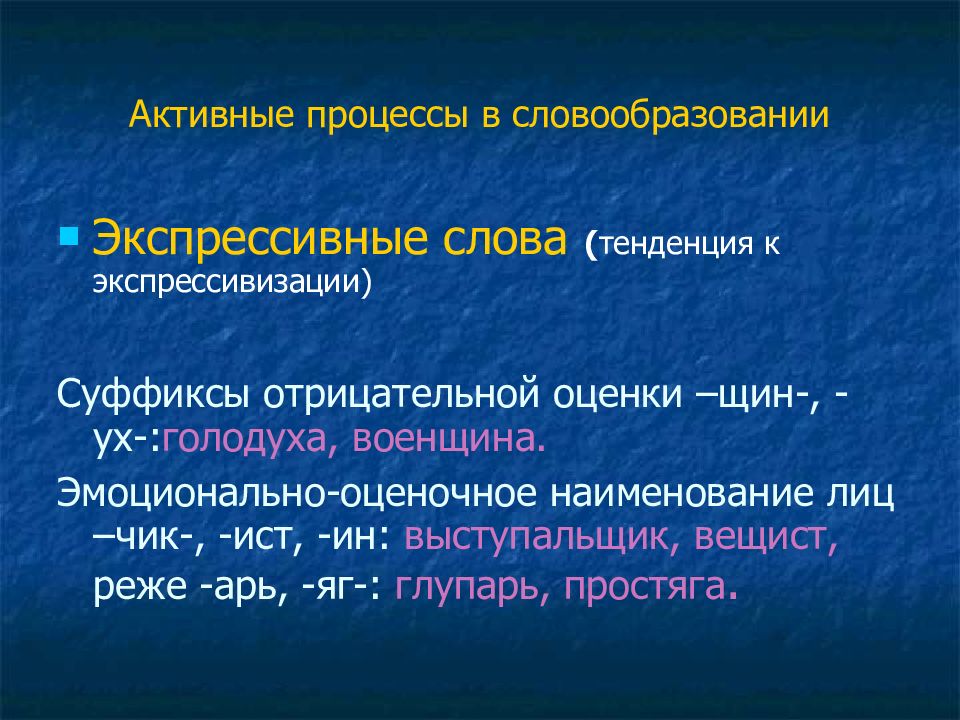 Активные процессы в словообразовании

Экспрессивные слова (тенденция к экспрессивизации)

Суффиксы отрицательной оценки –щин-, -ух-:голодуха, военщина.

Эмоционально-оценочное наименование лиц –чик-, -ист, -ин: выступальщик, вещист, реже -арь, -яг-: глупарь, простяга.